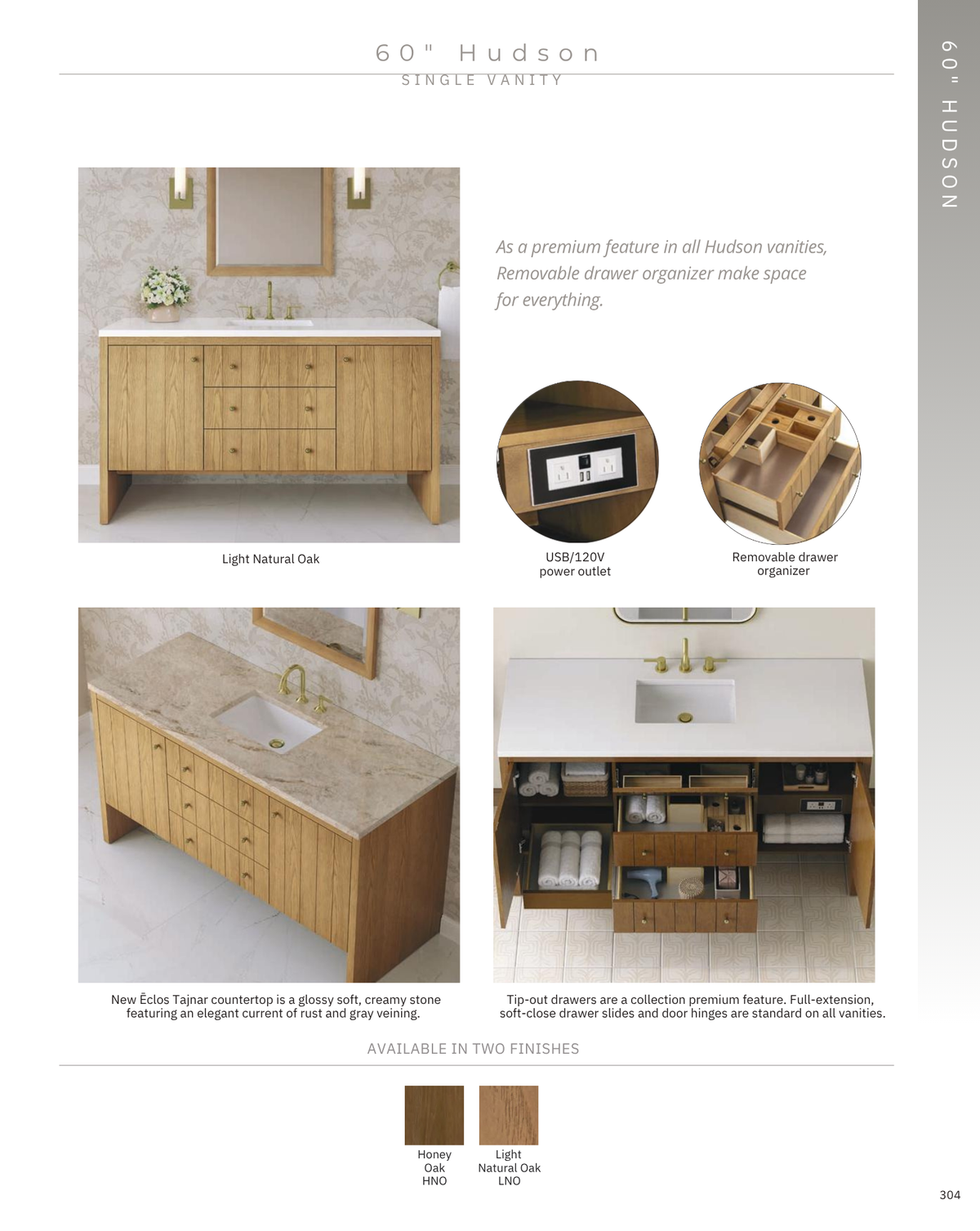 60" Hudson
SINGLE VANITY

60" HUDSON

As a premium feature in all Hudson vanities, Removable drawer organizer make space for everything.

Light Natural Oak

USB/120V power outlet

Removable drawer organizer

New Ēclos Tajnar countertop is a glossy soft, creamy stone featuring an elegant current of rust and gray veining.

Tip-out drawers are a collection premium feature. Full-extension, soft-close drawer slides and door hinges are standard on all vanities.

AVAILABLE IN TWO FINISHES

Honey Oak HNO

Light Natural Oak LNO

304